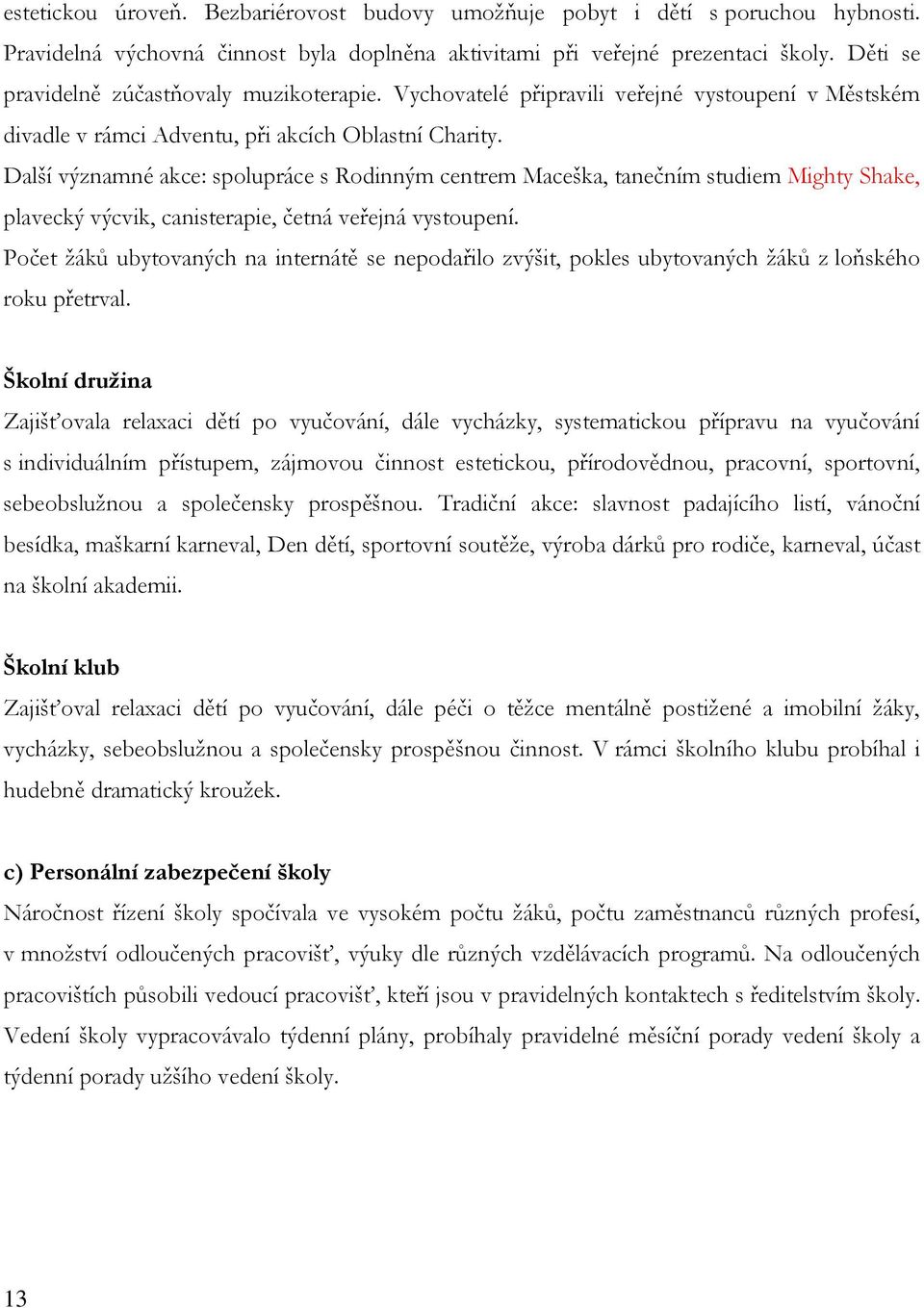 estetickou úroveň. Bezbariérovost budovy umožňuje pobyt i dětí s poruchou hybnosti. Pravidelná výchovná činnost byla doplněna aktivitami při veřejné prezentaci školy. Děti se pravidelně zúčastňovaly muzikoterapie. Vychovatelé připravili veřejné vystoupení v Městském divadle v rámci Adventu, při akcích Oblastní Charity.
Další významné akce: spolupráce s Rodinným centrem Maceška, tanečním studiem Mighty Shake, plavecký výcvik, canisterapie, četná veřejná vystoupení.
Počet žáků ubytovaných na internátě se nepodařilo zvýšit, pokles ubytovaných žáků z loňského roku přetrval.

Školní družina
Zajišťovala relaxaci dětí po vyučování, dále vycházky, systematickou přípravu na vyučování s individuálním přístupem, zájmovou činnost estetickou, přírodovědnou, pracovní, sportovní, sebeobslužnou a společensky prospěšnou. Tradiční akce: slavnost padajícího listí, vánoční besídka, maškarní karneval, Den dětí, sportovní soutěže, výroba dárků pro rodiče, karneval, účast na školní akademii.

Školní klub
Zajišťoval relaxaci dětí po vyučování, dále péči o těžce mentálně postižené a imobilní žáky, vycházky, sebeobslužnou a společensky prospěšnou činnost. V rámci školního klubu probíhal i hudebně dramatický kroužek.

c) Personální zabezpečení školy
Náročnost řízení školy spočívala ve vysokém počtu žáků, počtu zaměstnanců různých profesí, v množství odloučených pracovišť, výuky dle různých vzdělávacích programů. Na odloučených pracovištích působili vedoucí pracovišť, kteří jsou v pravidelných kontaktech s ředitelstvím školy. Vedení školy vypracovávalo týdenní plány, probíhaly pravidelné měsíční porady vedení školy a týdenní porady užšího vedení školy.

13